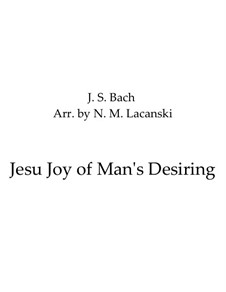 J. S. Bach
Arr. by N. M. Lacanski

Jesu Joy of Man's Desiring